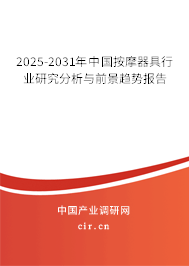 2025-2031年中国按摩器具行业研究分析与前景趋势报告

中国产业调研网

cir.cn